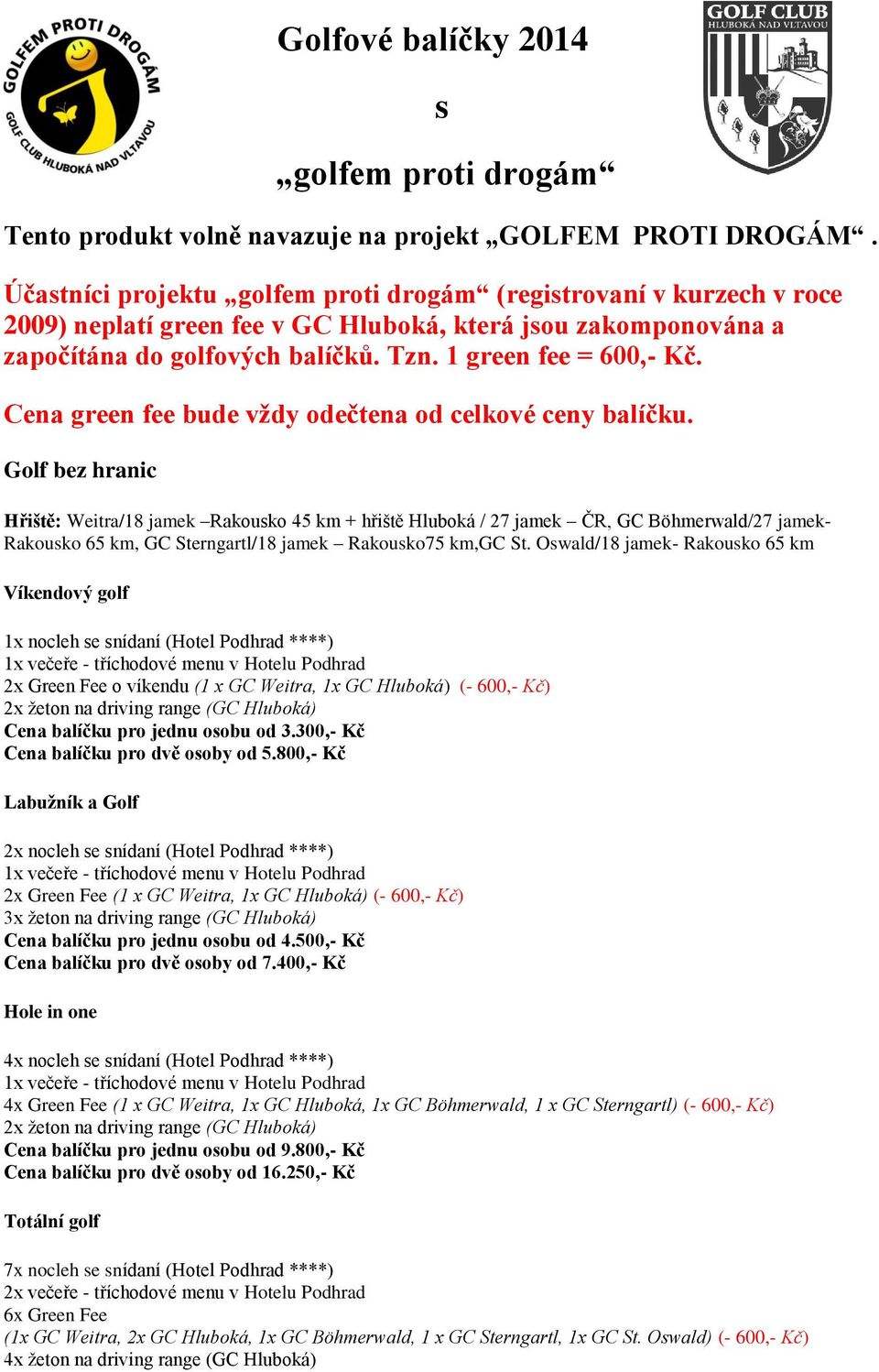 GOLFEM PROTI DROGÁM
GOLF CLUB HLUBOKÁ NAD VLTAVOU

Golfové balíčky 2014

s

„golfem proti drogám“

GOLF CLUB
HLUBOKÁ NAD VLTAVOU

Tento produkt volně navazuje na projekt „GOLFEM PROTI DROGÁM“.

Účastníci projektu „golfem proti drogám“ (registrovaní v kurzech v roce 2009) neplatí green fee v GC Hluboká, která jsou zakomponována a započítána do golfových balíčků. Tzn. 1 green fee = 600,- Kč.

Cena green fee bude vždy odečtena od celkové ceny balíčku.

Golf bez hranic

Hřiště: Weitra/18 jamek –Rakousko 45 km + hřiště Hluboká / 27 jamek – ČR, GC Böhmerwald/27 jamek- Rakousko 65 km, GC Sterngartl/18 jamek – Rakousko75 km,GC St. Oswald/18 jamek- Rakousko 65 km

Víkendový golf

1x nocleh se snídaní (Hotel Podhrad ****)
1x večeře - tříchodové menu v Hotelu Podhrad
2x Green Fee o víkendu (1 x GC Weitra, 1x GC Hluboká) (- 600,- Kč)
2x žeton na driving range (GC Hluboká)
Cena balíčku pro jednu osobu od 3.300,- Kč
Cena balíčku pro dvě osoby od 5.800,- Kč

Labužník a Golf

2x nocleh se snídaní (Hotel Podhrad ****)
1x večeře - tříchodové menu v Hotelu Podhrad
2x Green Fee (1 x GC Weitra, 1x GC Hluboká) (- 600,- Kč)
3x žeton na driving range (GC Hluboká)
Cena balíčku pro jednu osobu od 4.500,- Kč
Cena balíčku pro dvě osoby od 7.400,- Kč

Hole in one

4x nocleh se snídaní (Hotel Podhrad ****)
1x večeře - tříchodové menu v Hotelu Podhrad
4x Green Fee (1 x GC Weitra, 1x GC Hluboká, 1x GC Böhmerwald, 1 x GC Sterngartl) (- 600,- Kč)
2x žeton na driving range (GC Hluboká)
Cena balíčku pro jednu osobu od 9.800,- Kč
Cena balíčku pro dvě osoby od 16.250,- Kč

Totální golf

7x nocleh se snídaní (Hotel Podhrad ****)
2x večeře - tříchodové menu v Hotelu Podhrad
6x Green Fee
(1x GC Weitra, 2x GC Hluboká, 1x GC Böhmerwald, 1 x GC Sterngartl, 1x GC St. Oswald) (- 600,- Kč)
4x žeton na driving range (GC Hluboká)